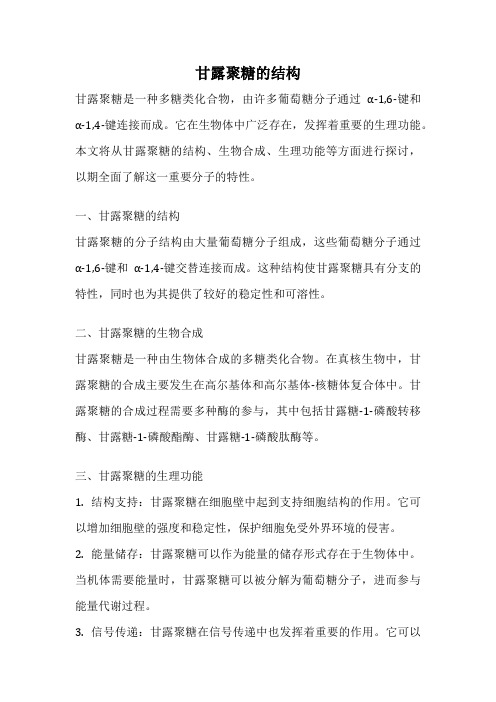 甘露聚糖的结构

甘露聚糖是一种多糖类化合物，由许多葡萄糖分子通过 α-1,6-键和α-1,4-键连接而成。它在生物体中广泛存在，发挥着重要的生理功能。本文将从甘露聚糖的结构、生物合成、生理功能等方面进行探讨，以期全面了解这一重要分子的特性。

一、甘露聚糖的结构

甘露聚糖的分子结构由大量葡萄糖分子组成，这些葡萄糖分子通过α-1,6-键和 α-1,4-键交替连接而成。这种结构使甘露聚糖具有分支的特性，同时也为其提供了较好的稳定性和可溶性。

二、甘露聚糖的生物合成

甘露聚糖是一种由生物体合成的多糖类化合物。在真核生物中，甘露聚糖的合成主要发生在高尔基体和高尔基体-核糖体复合体中。甘露聚糖的合成过程需要多种酶的参与，其中包括甘露糖-1-磷酸转移酶、甘露糖-1-磷酸酯酶、甘露糖-1-磷酸肽酶等。

三、甘露聚糖的生理功能

1. 结构支持：甘露聚糖在细胞壁中起到支持细胞结构的作用。它可以增加细胞壁的强度和稳定性，保护细胞免受外界环境的侵害。

2. 能量储存：甘露聚糖可以作为能量的储存形式存在于生物体中。当机体需要能量时，甘露聚糖可以被分解为葡萄糖分子，进而参与能量代谢过程。

3. 信号传递：甘露聚糖在信号传递中也发挥着重要的作用。它可以